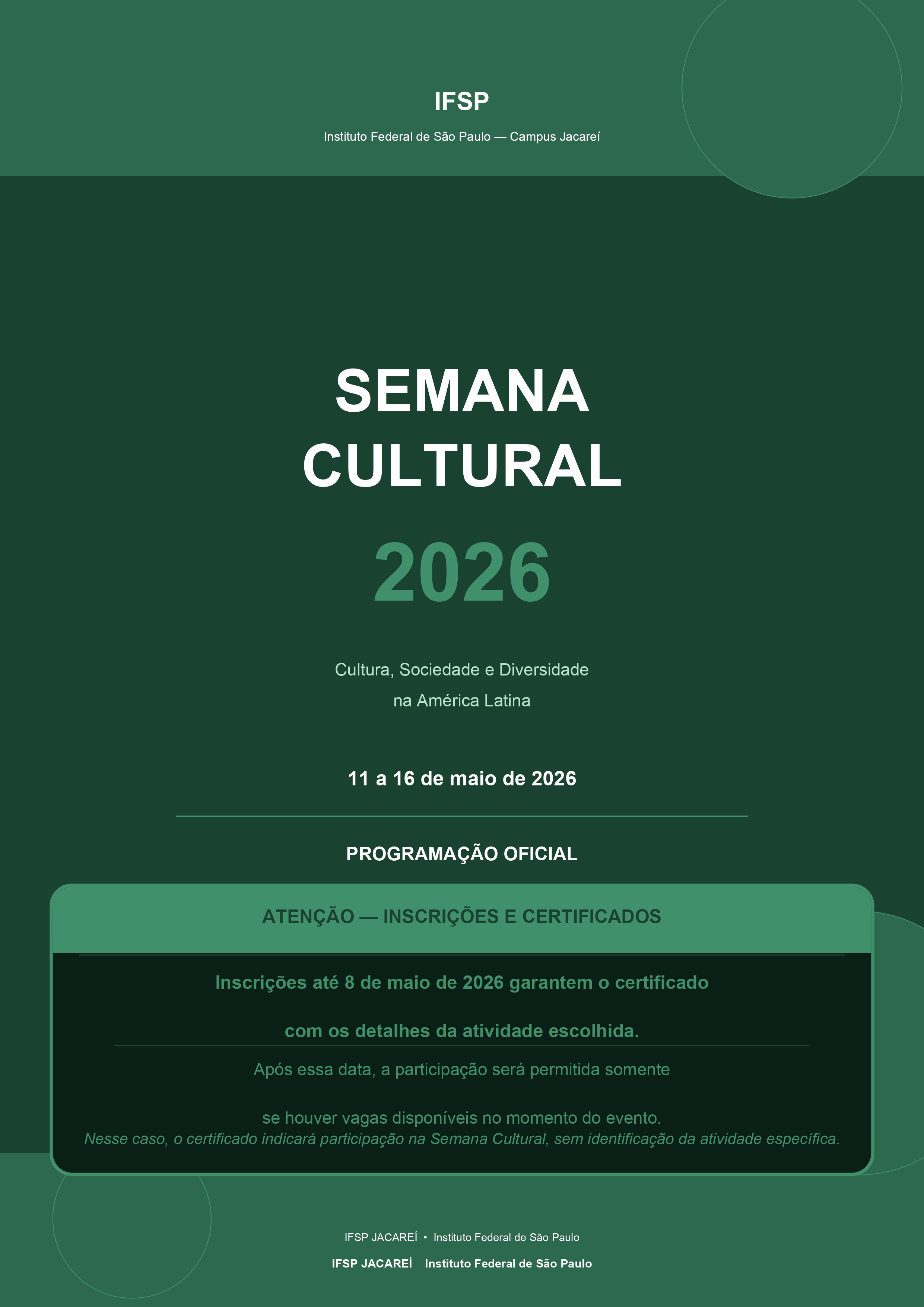 IFSP

Instituto Federal de São Paulo — Campus Jacareí

SEMANA CULTURAL

2026

Cultura, Sociedade e Diversidade
na América Latina

11 a 16 de maio de 2026

PROGRAMAÇÃO OFICIAL

ATENÇÃO — INSCRIÇÕES E CERTIFICADOS

Inscrições até 8 de maio de 2026 garantem o certificado com os detalhes da atividade escolhida.

Após essa data, a participação será permitida somente se houver vagas disponíveis no momento do evento.

Nesse caso, o certificado indicará participação na Semana Cultural, sem identificação da atividade específica.

IFSP JACAREÍ • Instituto Federal de São Paulo

IFSP JACAREÍ Instituto Federal de São Paulo